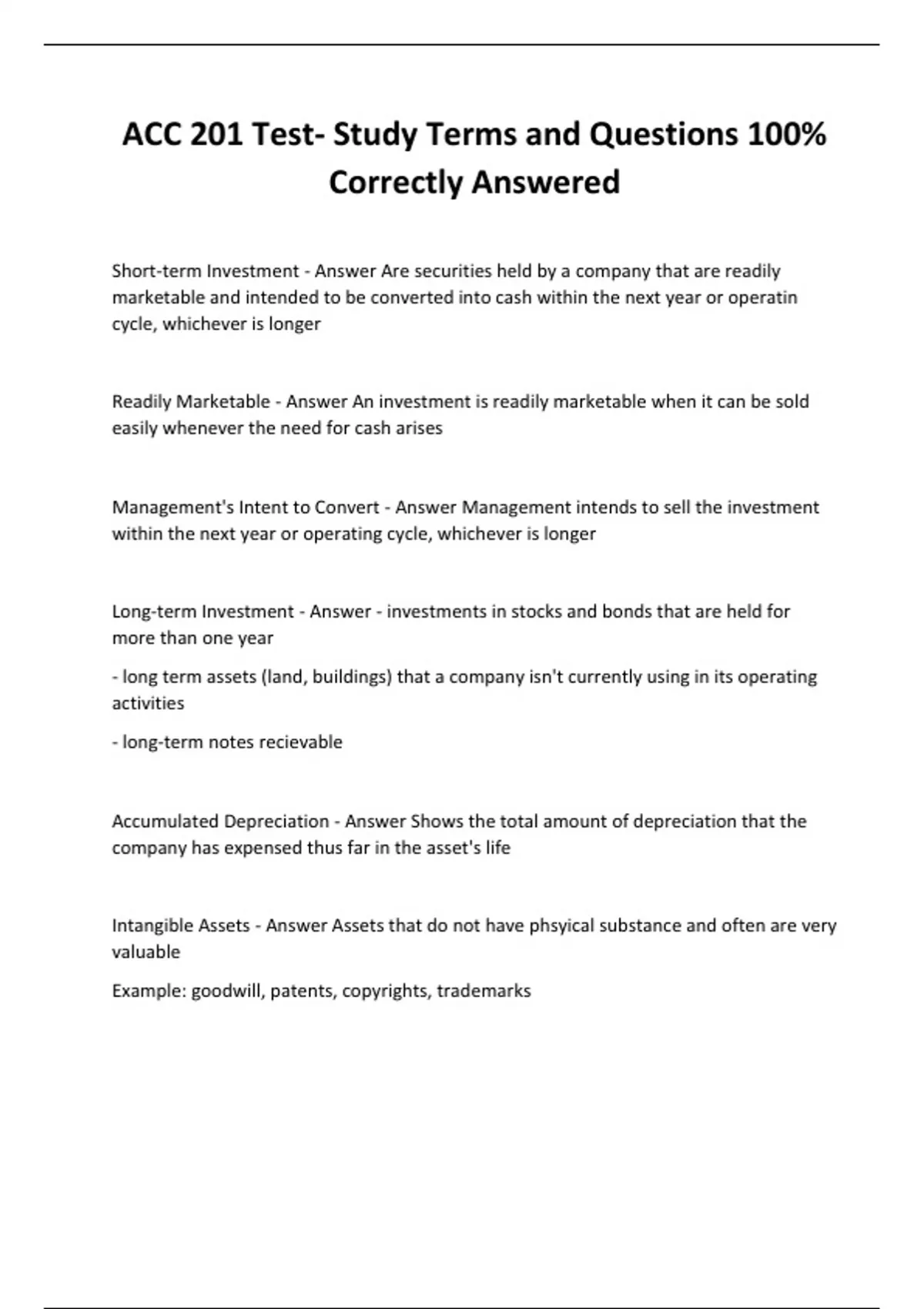 ACC 201 Test- Study Terms and Questions 100% Correctly Answered

Short-term Investment - Answer Are securities held by a company that are readily marketable and intended to be converted into cash within the next year or operatin cycle, whichever is longer

Readily Marketable - Answer An investment is readily marketable when it can be sold easily whenever the need for cash arises

Management's Intent to Convert - Answer Management intends to sell the investment within the next year or operating cycle, whichever is longer

Long-term Investment - Answer - investments in stocks and bonds that are held for more than one year

- long term assets (land, buildings) that a company isn't currently using in its operating activities

- long-term notes recievable

Accumulated Depreciation - Answer Shows the total amount of depreciation that the company has expensed thus far in the asset's life

Intangible Assets - Answer Assets that do not have phsyical substance and often are very valuable

Example: goodwill, patents, copyrights, trademarks